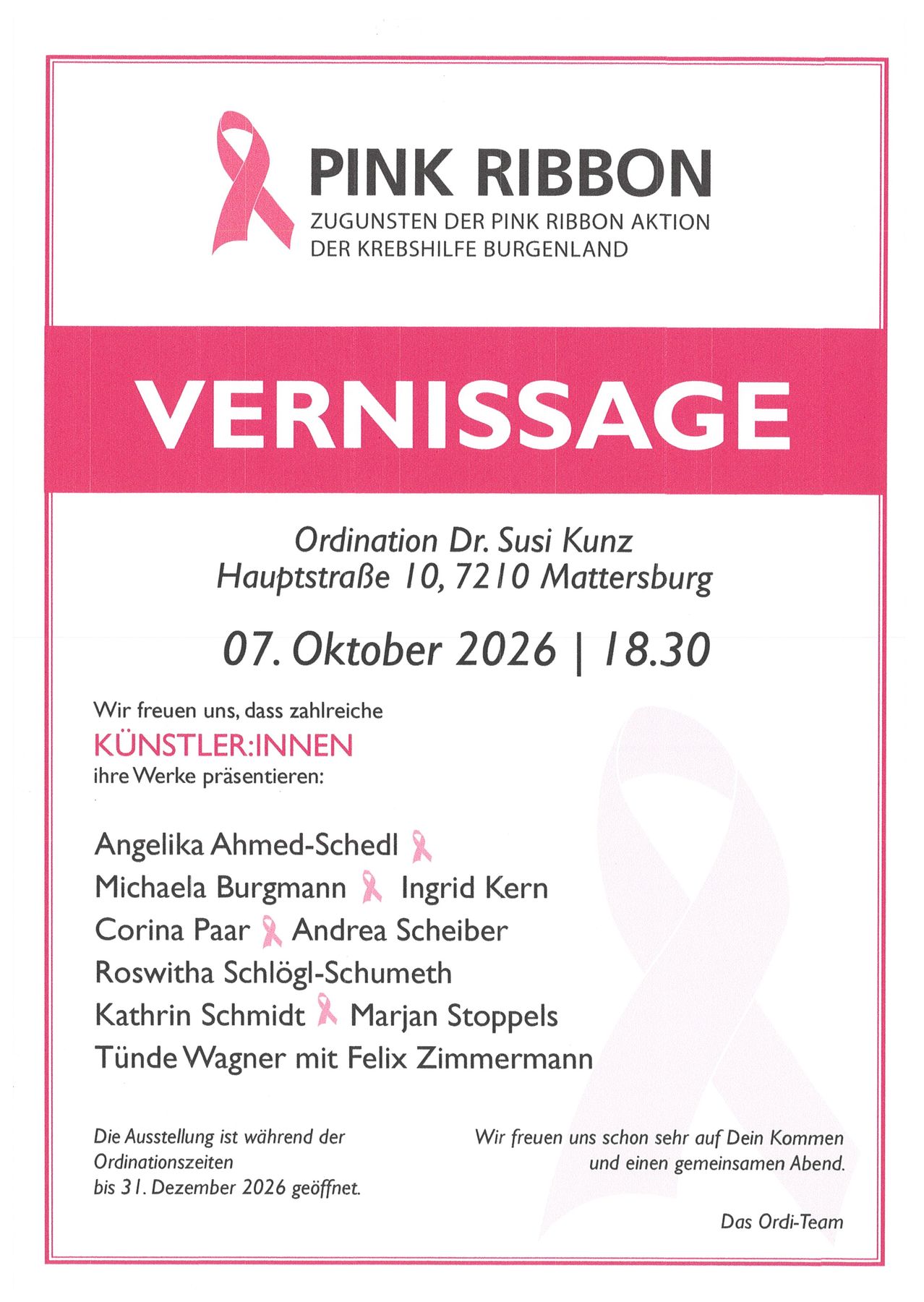 PINK RIBBON
ZUGUNSTEN DER PINK RIBBON AKTION
DER KREBSHILFE BURGENLAND

VERNISSAGE

Ordination Dr. Susi Kunz
Hauptstraße 10, 7210 Mattersburg

07. Oktober 2026 | 18.30

Wir freuen uns, dass zahlreiche
KÜNSTLER:INNEN
ihre Werke präsentieren:

Angelika Ahmed-Schedl
Michaela Burgmann Ingrid Kern
Corina Paar Andrea Scheiber
Roswitha Schlögl-Schumeth
Kathrin Schmidt Marjan Stoppels
Tünde Wagner mit Felix Zimmermann

Die Ausstellung ist während der Ordinationszeiten bis 31. Dezember 2026 geöffnet.

Wir freuen uns schon sehr auf Dein Kommen und einen gemeinsamen Abend.

Das Ordi-Team